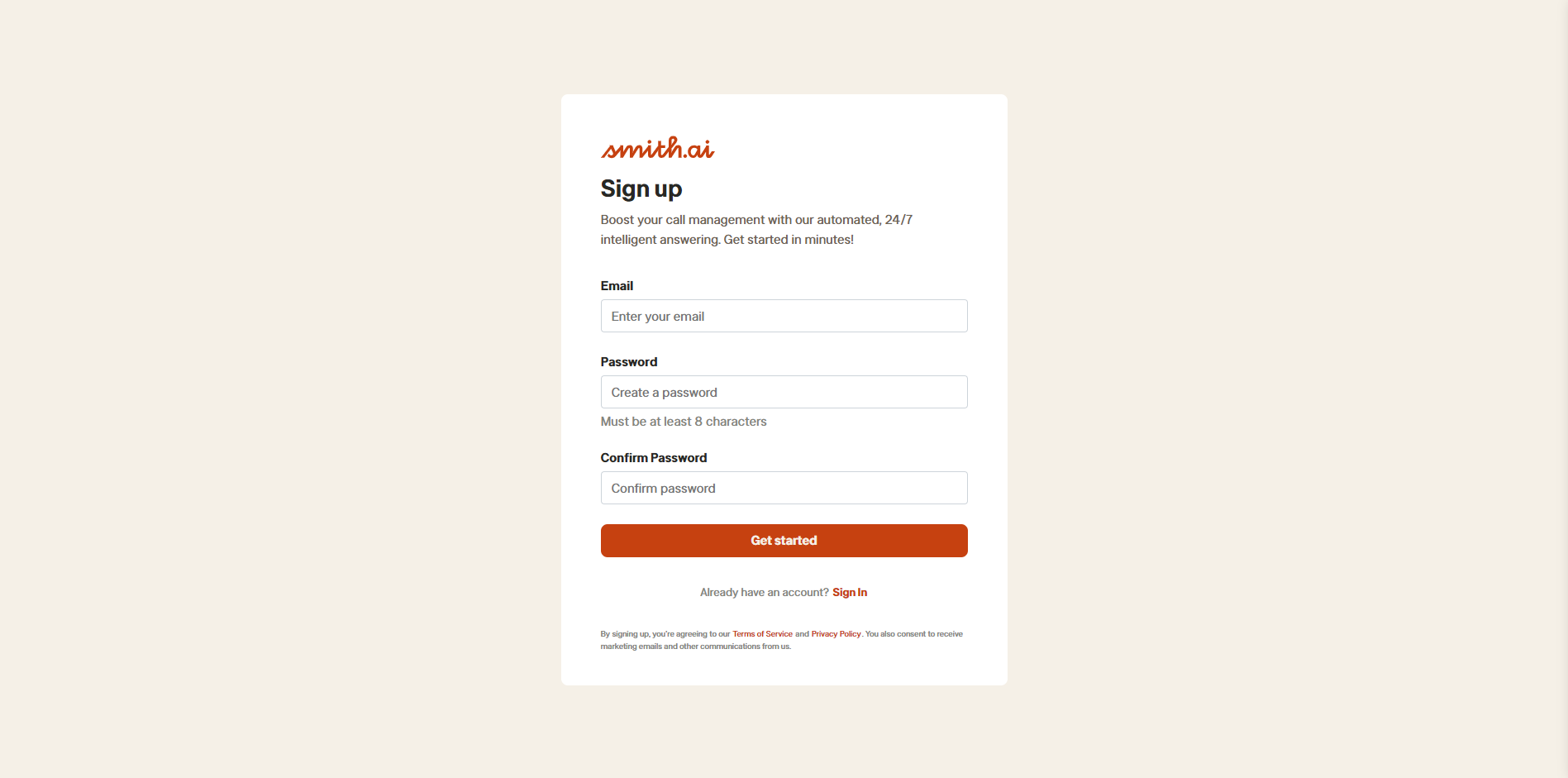 smith.ai

Sign up

Boost your call management with our automated, 24/7 intelligent answering. Get started in minutes!

Email

Enter your email

Password

Create a password

Must be at least 8 characters

Confirm Password

Confirm password

Get started

Already have an account? Sign In

By signing up, you're agreeing to our Terms of Service and Privacy Policy. You also consent to receive marketing emails and other communications from us.